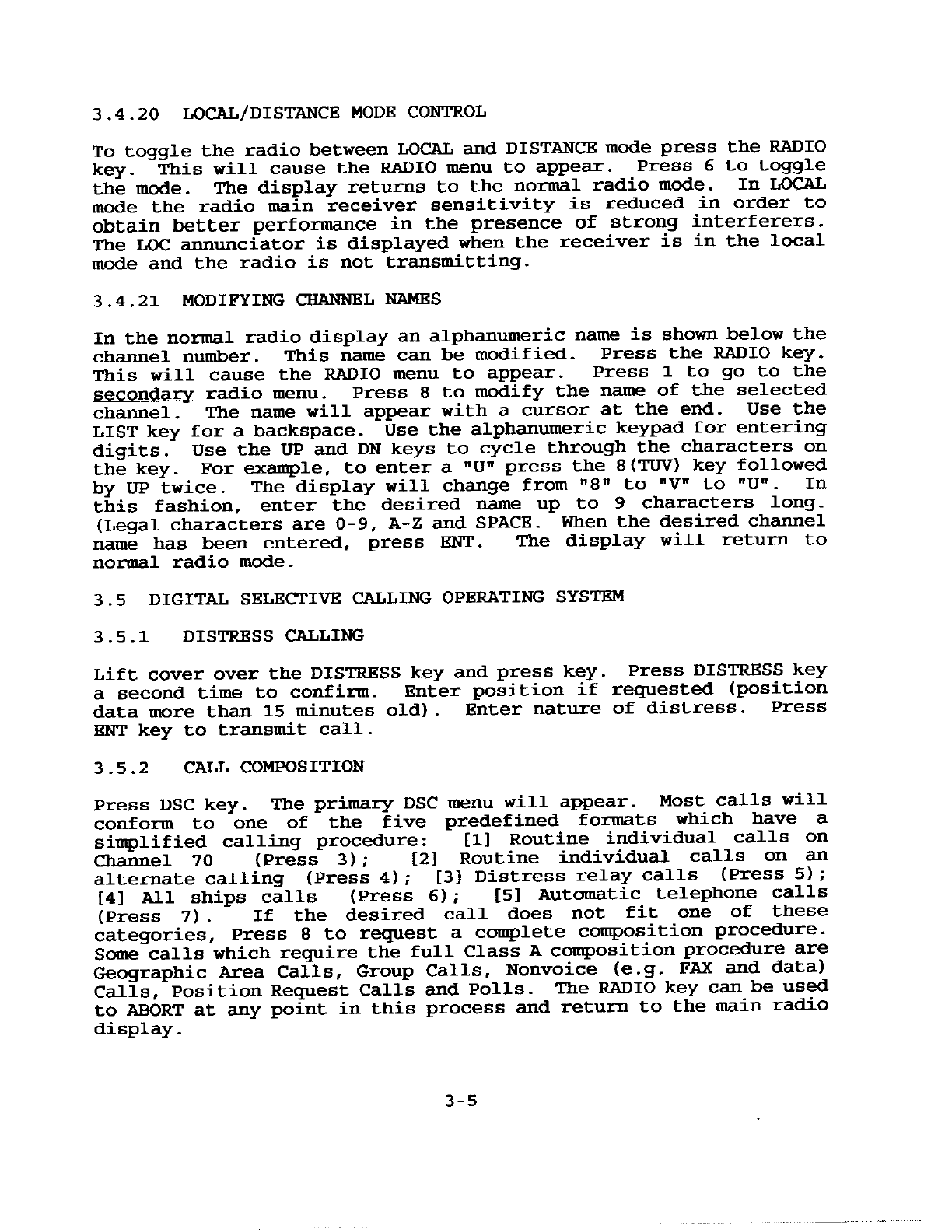 3.4.20 LOCAL/DISTANCE MODE CONTROL

To toggle the radio between LOCAL and DISTANCE mode press the RADIO key. This will cause the RADIO menu to appear. Press 6 to toggle the mode. The display returns to the normal radio mode. In LOCAL mode the radio main receiver sensitivity is reduced in order to obtain better performance in the presence of strong interferers. The LOC annunciator is displayed when the receiver is in the local mode and the radio is not transmitting.

3.4.21 MODIFYING CHANNEL NAMES

In the normal radio display an alphanumeric name is shown below the channel number. This name can be modified. Press the RADIO key. This will cause the RADIO menu to appear. Press 1 to go to the secondary radio menu. Press 8 to modify the name of the selected channel. The name will appear with a cursor at the end. Use the LIST key for a backspace. Use the alphanumeric keypad for entering digits. Use the UP and DN keys to cycle through the characters on the key. For example, to enter a "U" press the 8(TUV) key followed by UP twice. The display will change from "8" to "V" to "U". In this fashion, enter the desired name up to 9 characters long. (Legal characters are 0-9, A-Z and SPACE. When the desired channel name has been entered, press ENT. The display will return to normal radio mode.

3.5 DIGITAL SELECTIVE CALLING OPERATING SYSTEM

3.5.1 DISTRESS CALLING

Lift cover over the DISTRESS key and press key. Press DISTRESS key a second time to confirm. Enter position if requested (position data more than 15 minutes old). Enter nature of distress. Press ENT key to transmit call.

3.5.2 CALL COMPOSITION

Press DSC key. The primary DSC menu will appear. Most calls will conform to one of the five predefined formats which have a simplified calling procedure: [1] Routine individual calls on Channel 70 (Press 3); [2] Routine individual calls on an alternate calling (Press 4); [3] Distress relay calls (Press 5); [4] All ships calls (Press 6); [5] Automatic telephone calls (Press 7). If the desired call does not fit one of these categories, Press 8 to request a complete composition procedure. Some calls which require the full Class A composition procedure are Geographic Area Calls, Group Calls, Nonvoice (e.g. FAX and data) Calls, Position Request Calls and Polls. The RADIO key can be used to ABORT at any point in this process and return to the main radio display.

3-5